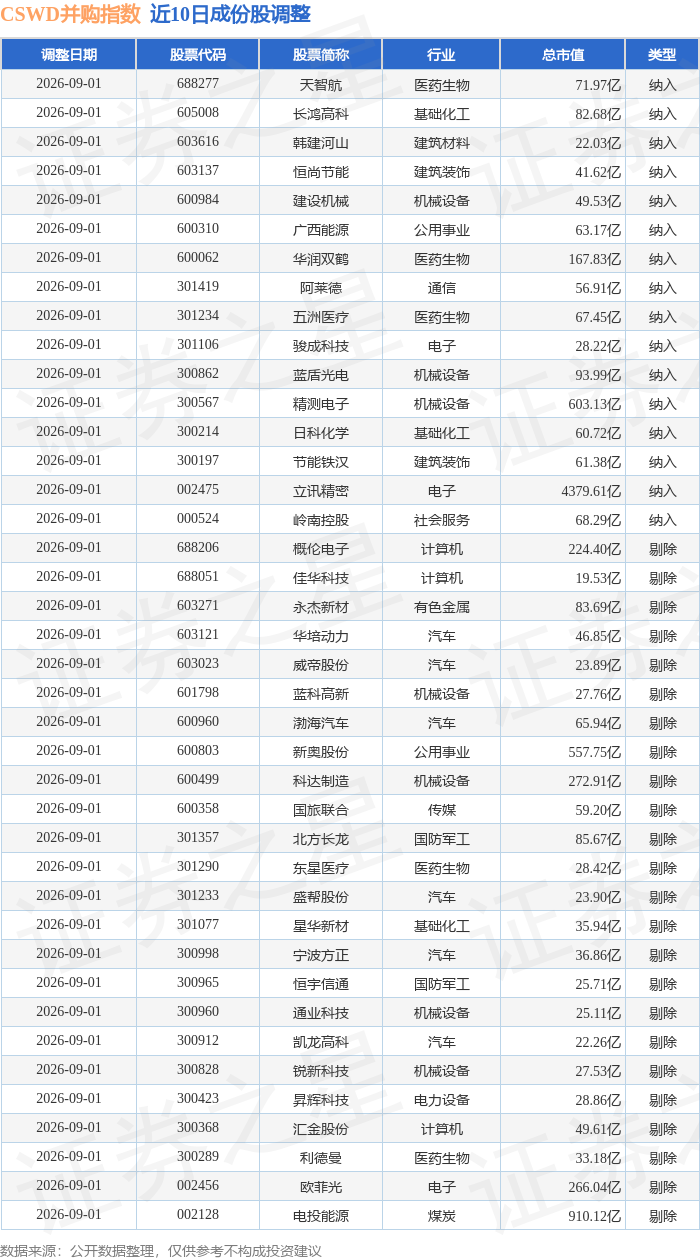 CSWD并购指数 近10日成份股调整

| 调整日期 | 股票代码 | 股票简称 | 行业 | 总市值 | 类型 |
|---|---|---|---|---|---|
| 2026-09-01 | 688277 | 天智航 | 医药生物 | 71.97亿 | 纳入 |
| 2026-09-01 | 605008 | 长鸿高科 | 基础化工 | 82.68亿 | 纳入 |
| 2026-09-01 | 603616 | 韩建河山 | 建筑材料 | 22.03亿 | 纳入 |
| 2026-09-01 | 603137 | 恒尚节能 | 建筑装饰 | 41.62亿 | 纳入 |
| 2026-09-01 | 600984 | 建设机械 | 机械设备 | 49.53亿 | 纳入 |
| 2026-09-01 | 600310 | 广西能源 | 公用事业 | 63.17亿 | 纳入 |
| 2026-09-01 | 600062 | 华润双鹤 | 医药生物 | 167.83亿 | 纳入 |
| 2026-09-01 | 301419 | 阿莱德 | 通信 | 56.91亿 | 纳入 |
| 2026-09-01 | 301234 | 五洲医疗 | 医药生物 | 67.45亿 | 纳入 |
| 2026-09-01 | 301106 | 骏成科技 | 电子 | 28.22亿 | 纳入 |
| 2026-09-01 | 300862 | 蓝盾光电 | 机械设备 | 93.99亿 | 纳入 |
| 2026-09-01 | 300567 | 精测电子 | 机械设备 | 603.13亿 | 纳入 |
| 2026-09-01 | 300214 | 日科化学 | 基础化工 | 60.72亿 | 纳入 |
| 2026-09-01 | 300197 | 节能铁汉 | 建筑装饰 | 61.38亿 | 纳入 |
| 2026-09-01 | 002475 | 立讯精密 | 电子 | 4379.61亿 | 纳入 |
| 2026-09-01 | 000524 | 岭南控股 | 社会服务 | 68.29亿 | 纳入 |
| 2026-09-01 | 688206 | 概伦电子 | 计算机 | 224.40亿 | 剔除 |
| 2026-09-01 | 688051 | 佳华科技 | 计算机 | 19.53亿 | 剔除 |
| 2026-09-01 | 603271 | 永杰新材 | 有色金属 | 83.69亿 | 剔除 |
| 2026-09-01 | 603121 | 华培动力 | 汽车 | 46.85亿 | 剔除 |
| 2026-09-01 | 603023 | 威帝股份 | 汽车 | 23.89亿 | 剔除 |
| 2026-09-01 | 601798 | 蓝科高新 | 机械设备 | 27.76亿 | 剔除 |
| 2026-09-01 | 600960 | 渤海汽车 | 汽车 | 65.94亿 | 剔除 |
| 2026-09-01 | 600803 | 新奥股份 | 公用事业 | 557.75亿 | 剔除 |
| 2026-09-01 | 600499 | 科达制造 | 机械设备 | 272.91亿 | 剔除 |
| 2026-09-01 | 600358 | 国旅联合 | 传媒 | 59.20亿 | 剔除 |
| 2026-09-01 | 301357 | 北方长龙 | 国防军工 | 85.67亿 | 剔除 |
| 2026-09-01 | 301290 | 东星医疗 | 医药生物 | 28.42亿 | 剔除 |
| 2026-09-01 | 301233 | 盛帮股份 | 汽车 | 23.90亿 | 剔除 |
| 2026-09-01 | 301077 | 星华新材 | 基础化工 | 35.94亿 | 剔除 |
| 2026-09-01 | 300998 | 宁波方正 | 汽车 | 36.86亿 | 剔除 |
| 2026-09-01 | 300965 | 恒宇信通 | 国防军工 | 25.71亿 | 剔除 |
| 2026-09-01 | 300960 | 通业科技 | 机械设备 | 25.11亿 | 剔除 |
| 2026-09-01 | 300912 | 凯龙高科 | 汽车 | 22.26亿 | 剔除 |
| 2026-09-01 | 300828 | 锐新科技 | 机械设备 | 27.53亿 | 剔除 |
| 2026-09-01 | 300423 | 昇辉科技 | 电力设备 | 28.86亿 | 剔除 |
| 2026-09-01 | 300368 | 汇金股份 | 计算机 | 49.61亿 | 剔除 |
| 2026-09-01 | 300289 | 利德曼 | 医药生物 | 33.18亿 | 剔除 |
| 2026-09-01 | 002456 | 欧菲光 | 电子 | 266.04亿 | 剔除 |
| 2026-09-01 | 002128 | 电投能源 | 煤炭 | 910.12亿 | 剔除 |

数据来源：公开数据整理，仅供参考不构成投资建议

证券之星